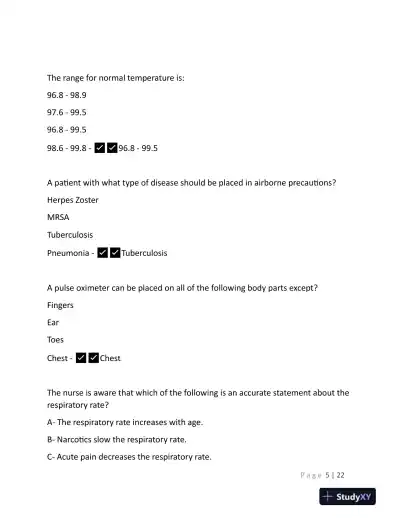 The range for normal temperature is:

96.8 - 98.9

97.6 - 99.5

96.8 - 99.5

98.6 - 99.8 - ✓✓96.8 - 99.5

A patient with what type of disease should be placed in airborne precautions?

Herpes Zoster

MRSA

Tuberculosis

Pneumonia - ✓✓Tuberculosis

A pulse oximeter can be placed on all of the following body parts except?

Fingers

Ear

Toes

Chest - ✓✓Chest

The nurse is aware that which of the following is an accurate statement about the respiratory rate?

A- The respiratory rate increases with age.

B- Narcotics slow the respiratory rate.

C- Acute pain decreases the respiratory rate.

Page 5 | 22

StudyXY